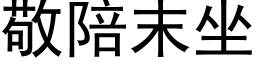 敬陪末坐